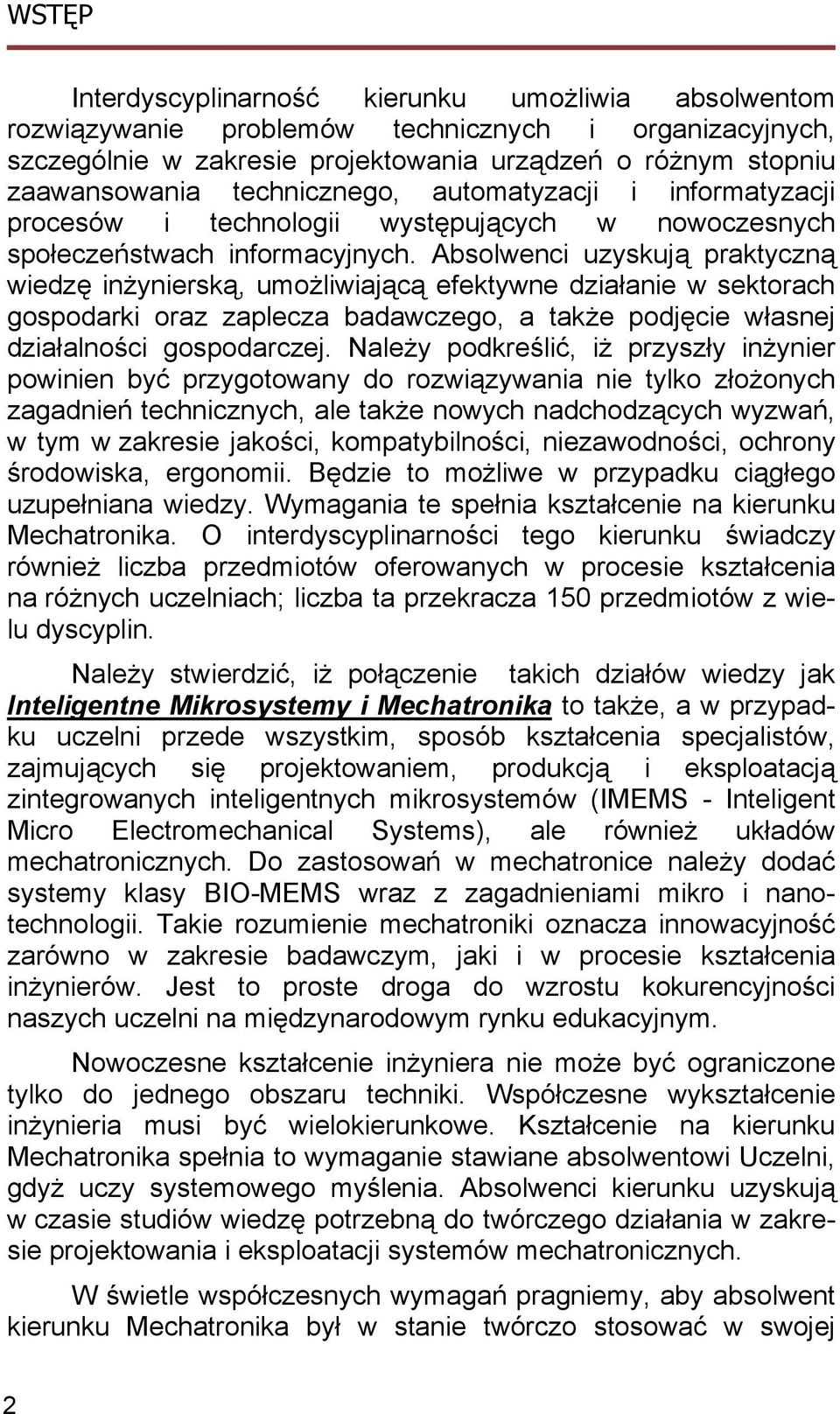 WSTĘP

Interdyscyplinarność kierunku umożliwia absolwentom rozwiązywanie problemów technicznych i organizacyjnych, szczególnie w zakresie projektowania urządzeń o różnym stopniu zaawansowania technicznego, automatyzacji i informatyzacji procesów i technologii występujących w nowoczesnych społeczeństwach informacyjnych. Absolwenci uzyskują praktyczną wiedzę inżynierską, umożliwiającą efektywne działanie w sektorach gospodarki oraz zaplecza badawczego, a także podjęcie własnej działalności gospodarczej. Należy podkreślić, iż przyszły inżynier powinien być przygotowany do rozwiązywania nie tylko złożonych zagadnień technicznych, ale także nowych nadchodzących wyzwań, w tym w zakresie jakości, kompatybilności, niezawodności, ochrony środowiska, ergonomii. Będzie to możliwe w przypadku ciągłego uzupełniana wiedzy. Wymagania te spełnia kształcenie na kierunku Mechatronika. O interdyscyplinarności tego kierunku świadczy również liczba przedmiotów oferowanych w procesie kształcenia na różnych uczelniach; liczba ta przekracza 150 przedmiotów z wielu dyscyplin.

Należy stwierdzić, iż połączenie takich działów wiedzy jak Inteligentne Mikrosystemy i Mechatronika to także, a w przypadku uczelni przede wszystkim, sposób kształcenia specjalistów, zajmujących się projektowaniem, produkcją i eksploatacją zintegrowanych inteligentnych mikrosystemów (IMEMS - Inteligent Micro Electromechanical Systems), ale również układów mechatronicznych. Do zastosowań w mechatronice należy dodać systemy klasy BIO-MEMS wraz z zagadnieniami mikro i nanotechnologii. Takie rozumienie mechatroniki oznacza innowacyjność zarówno w zakresie badawczym, jaki i w procesie kształcenia inżynierów. Jest to proste droga do wzrostu kokurencyjności naszych uczelni na międzynarodowym rynku edukacyjnym.

Nowoczesne kształcenie inżyniera nie może być ograniczone tylko do jednego obszaru techniki. Współczesne wykształcenie inżynieria musi być wielokierunkowe. Kształcenie na kierunku Mechatronika spełnia to wymaganie stawiane absolwentowi Uczelni, gdyż uczy systemowego myślenia. Absolwenci kierunku uzyskują w czasie studiów wiedzę potrzebną do twórczego działania w zakresie projektowania i eksploatacji systemów mechatronicznych.

W świetle współczesnych wymagań pragniemy, aby absolwent kierunku Mechatronika był w stanie twórczo stosować w swojej

2